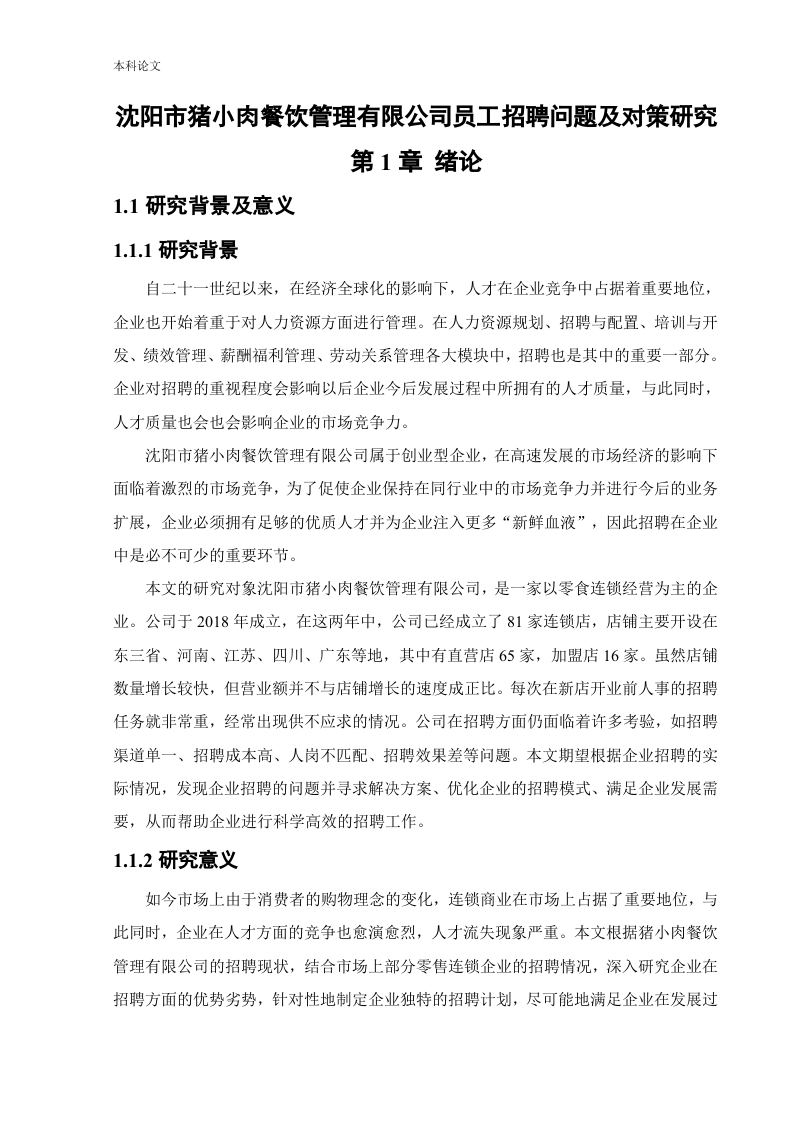 本科论文

沈阳市猪小肉餐饮管理有限公司员工招聘问题及对策研究

第 1 章 绪论

1.1 研究背景及意义

1.1.1 研究背景

自二十一世纪以来，在经济全球化的影响下，人才在企业竞争中占据着重要地位，企业也开始着重于对人力资源方面进行管理。在人力资源规划、招聘与配置、培训与开发、绩效管理、薪酬福利管理、劳动关系管理各大模块中，招聘也是其中的重要一部分。企业对招聘的重视程度会影响以后企业今后发展过程中所拥有的人才质量，与此同时，人才质量也会也会影响企业的市场竞争力。

沈阳市猪小肉餐饮管理有限公司属于创业型企业，在高速发展的市场经济的影响下面临着激烈的市场竞争，为了促使企业保持在同行业中的市场竞争力并进行今后的业务扩展，企业必须拥有足够的优质人才并为企业注入更多“新鲜血液”，因此招聘在企业中是必不可少的重要环节。

本文的研究对象沈阳市猪小肉餐饮管理有限公司，是一家以零食连锁经营为主的企业。公司于 2018 年成立，在这两年中，公司已经成立了 81 家连锁店，店铺主要开设在东三省、河南、江苏、四川、广东等地，其中有直营店 65 家，加盟店 16 家。虽然店铺数量增长较快，但营业额并不与店铺增长的速度成正比。每次在新店开业前人事的招聘任务就非常重，经常出现供不应求的情况。公司在招聘方面仍面临着许多考验，如招聘渠道单一、招聘成本高、人岗不匹配、招聘效果差等问题。本文期望根据企业招聘的实际情况，发现企业招聘的问题并寻求解决方案、优化企业的招聘模式、满足企业发展需要，从而帮助企业进行科学高效的招聘工作。

1.1.2 研究意义

如今市场上由于消费者的购物理念的变化，连锁商业在市场上占据了重要地位，与此同时，企业在人才方面的竞争也愈演愈烈，人才流失现象严重。本文根据猪小肉餐饮管理有限公司的招聘现状，结合市场上部分零售连锁企业的招聘情况，深入研究企业在招聘方面的优势劣势，针对性地制定企业独特的招聘计划，尽可能地满足企业在发展过